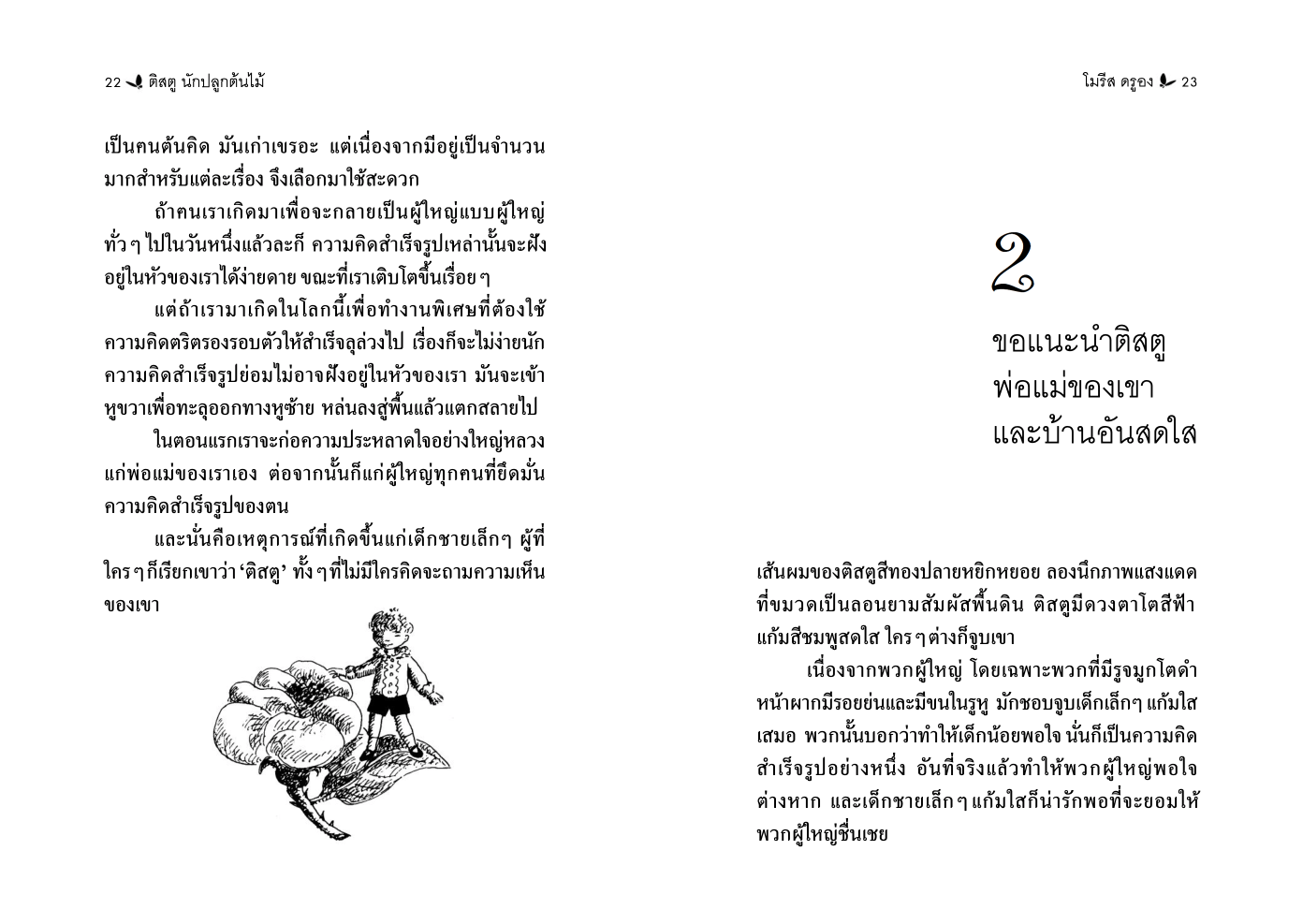 22 ติสตู นักปลูกต้นไม้

เป็นคนต้นคิด มันเก่าเขรอะ แต่เนื่องจากมีอยู่เป็นจำนวนมากสำหรับแต่ละเรื่อง จึงเลือกมาใช้สะดวก

ถ้าคนเราเกิดมาเพื่อจะกลายเป็นผู้ใหญ่แบบผู้ใหญ่ทั่วๆ ไปในวันหนึ่งแล้วละก็ ความคิดสำเร็จรูปเหล่านั้นจะฝังอยู่ในหัวของเราได้ง่ายดาย ขณะที่เราเติบโตขึ้นเรื่อยๆ

แต่ถ้าเรามาเกิดในโลกนี้เพื่อทำงานพิเศษที่ต้องใช้ความคิดตริตรองรอบตัวให้สำเร็จลุล่วงไป เรื่องก็จะไม่ง่ายนัก ความคิดสำเร็จรูปย่อมไม่อาจฝังอยู่ในหัวของเรา มันจะเข้าหูขวาเพื่อทะลุออกทางหูซ้าย หล่นลงสู่พื้นแล้วแตกสลายไป

ในตอนแรกเราจะก่อความประหลาดใจอย่างใหญ่หลวงแก่พ่อแม่ของเราเอง ต่อจากนั้นก็แก่ผู้ใหญ่ทุกคนที่ยึดมั่นความคิดสำเร็จรูปของตน

และนั่นคือเหตุการณ์ที่เกิดขึ้นแก่เด็กชายเล็กๆ ผู้ที่ใครๆ ก็เรียกเขาว่า 'ติสตู' ทั้งๆ ที่ไม่มีใครคิดจะถามความเห็นของเขา

โมรีส ดรูอง 23

2

ขอแนะนำติสตู
พ่อแม่ของเขา
และบ้านอันสดใส

เส้นผมของติสตูสีทองปลายหยิกหยอย ลองนึกภาพแสงแดดที่ขมวดเป็นลอนยามสัมผัสพื้นดิน ติสตูมีดวงตาโตสีฟ้า แก้มสีชมพูสดใส ใครๆ ต่างก็จูบเขา

เนื่องจากพวกผู้ใหญ่ โดยเฉพาะพวกที่มีรูจมูกโตดำ หน้าผากมีรอยย่นและมีขนในรูหู มักชอบจูบเด็กเล็กๆ แก้มใสเสมอ พวกนั้นบอกว่าทำให้เด็กน้อยพอใจ นั่นก็เป็นความคิดสำเร็จรูปอย่างหนึ่ง อันที่จริงแล้วทำให้พวกผู้ใหญ่พอใจต่างหาก และเด็กชายเล็กๆ แก้มใสก็น่ารักพอที่จะยอมให้พวกผู้ใหญ่ชื่นเชย